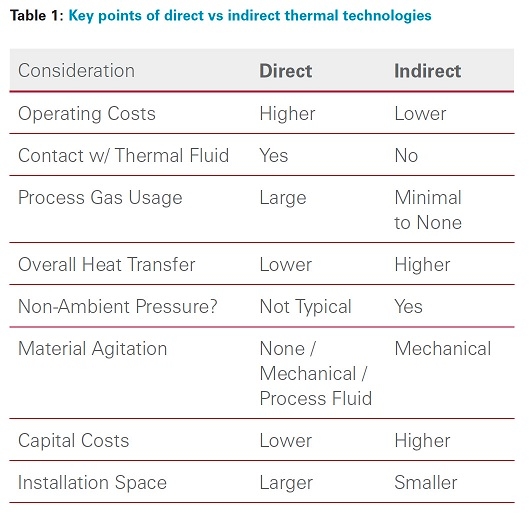 Table 1: Key points of direct vs indirect thermal technologies

| Consideration | Direct | Indirect |
|---|---|---|
| Operating Costs | Higher | Lower |
| Contact w/ Thermal Fluid | Yes | No |
| Process Gas Usage | Large | Minimal to None |
| Overall Heat Transfer | Lower | Higher |
| Non-Ambient Pressure? | Not Typical | Yes |
| Material Agitation | None / Mechanical / Process Fluid | Mechanical |
| Capital Costs | Lower | Higher |
| Installation Space | Larger | Smaller |